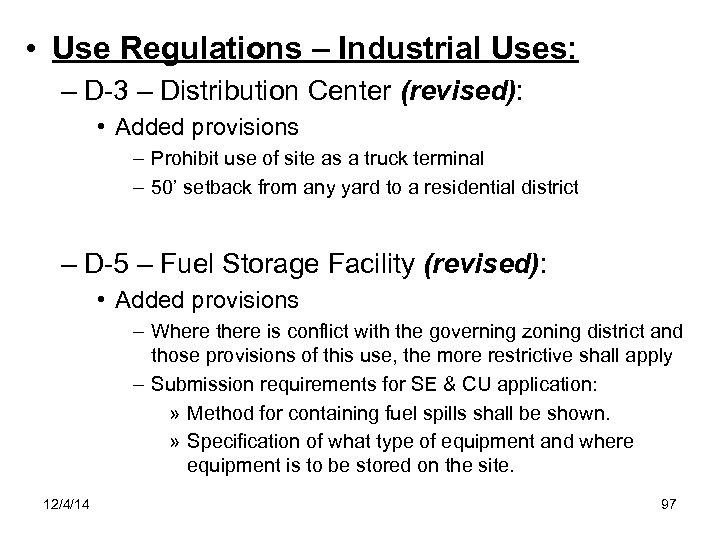 • Use Regulations – Industrial Uses:

– D-3 – Distribution Center (revised):

• Added provisions

– Prohibit use of site as a truck terminal

– 50' setback from any yard to a residential district

– D-5 – Fuel Storage Facility (revised):

• Added provisions

– Where there is conflict with the governing zoning district and those provisions of this use, the more restrictive shall apply

– Submission requirements for SE & CU application:

» Method for containing fuel spills shall be shown.

» Specification of what type of equipment and where equipment is to be stored on the site.

12/4/14

97